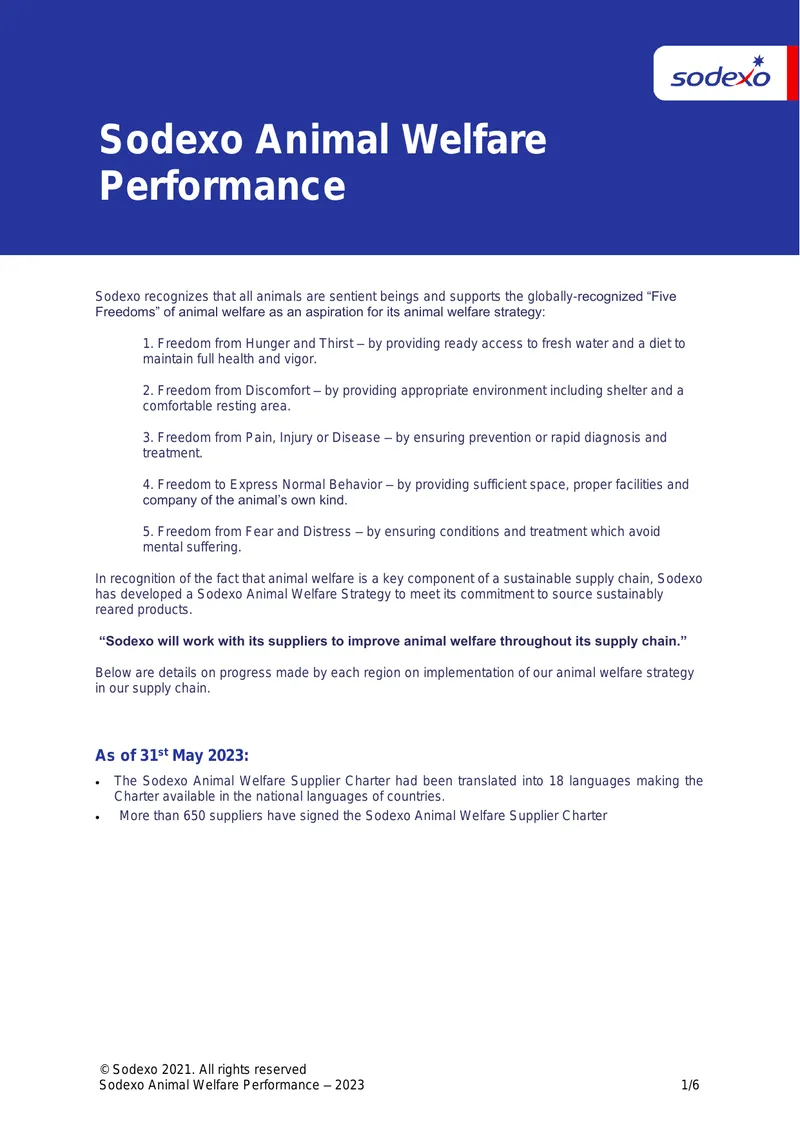 sodexo

Sodexo Animal Welfare Performance

Sodexo recognizes that all animals are sentient beings and supports the globally-recognized "Five Freedoms" of animal welfare as an aspiration for its animal welfare strategy:

1. Freedom from Hunger and Thirst – by providing ready access to fresh water and a diet to maintain full health and vigor.

2. Freedom from Discomfort – by providing appropriate environment including shelter and a comfortable resting area.

3. Freedom from Pain, Injury or Disease – by ensuring prevention or rapid diagnosis and treatment.

4. Freedom to Express Normal Behavior – by providing sufficient space, proper facilities and company of the animal's own kind.

5. Freedom from Fear and Distress – by ensuring conditions and treatment which avoid mental suffering.

In recognition of the fact that animal welfare is a key component of a sustainable supply chain, Sodexo has developed a Sodexo Animal Welfare Strategy to meet its commitment to source sustainably reared products.

"Sodexo will work with its suppliers to improve animal welfare throughout its supply chain."

Below are details on progress made by each region on implementation of our animal welfare strategy in our supply chain.

As of 31$^{st}$ May 2023:

• The Sodexo Animal Welfare Supplier Charter had been translated into 18 languages making the Charter available in the national languages of countries.
• More than 650 suppliers have signed the Sodexo Animal Welfare Supplier Charter

© Sodexo 2021. All rights reserved
Sodexo Animal Welfare Performance – 2023
1/6